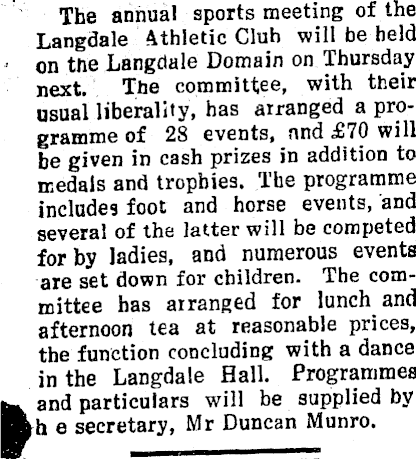 The annual sports meeting of the Langdale Athletic Club will be held on the Langdale Domain on Thursday next. The committee, with their usual liberality, has arranged a programme of 28 events, and £70 will be given in cash prizes in addition to medals and trophies. The programme includes foot and horse events, and several of the latter will be competed for by ladies, and numerous events are set down for children. The committee has arranged for lunch and afternoon tea at reasonable prices, the function concluding with a dance in the Langdale Hall. Programmes and particulars will be supplied by h e secretary, Mr Duncan Munro.